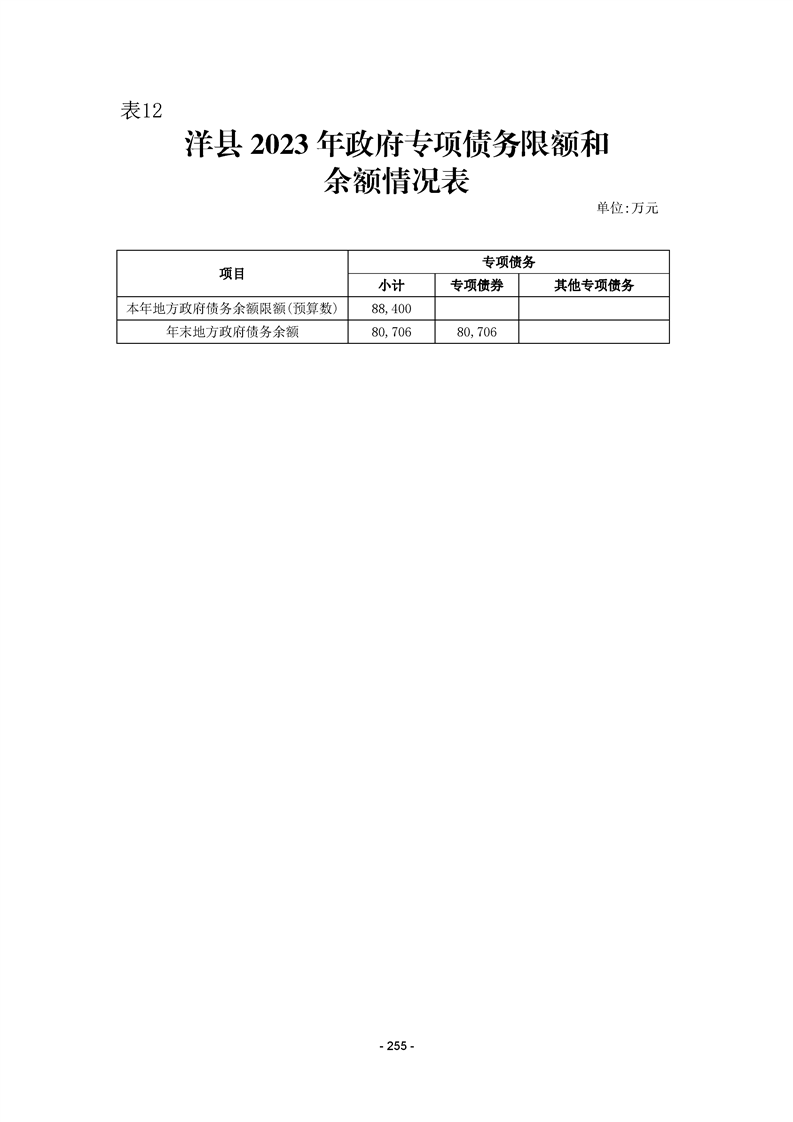 表12

洋县 2023 年政府专项债务限额和余额情况表

单位:万元

| 项目 | 专项债务 | | |
|---|---|---|---|
| | 小计 | 专项债券 | 其他专项债务 |
| 本年地方政府债务余额限额(预算数) | 88,400 | | |
| 年末地方政府债务余额 | 80,706 | 80,706 | |

- 255 -